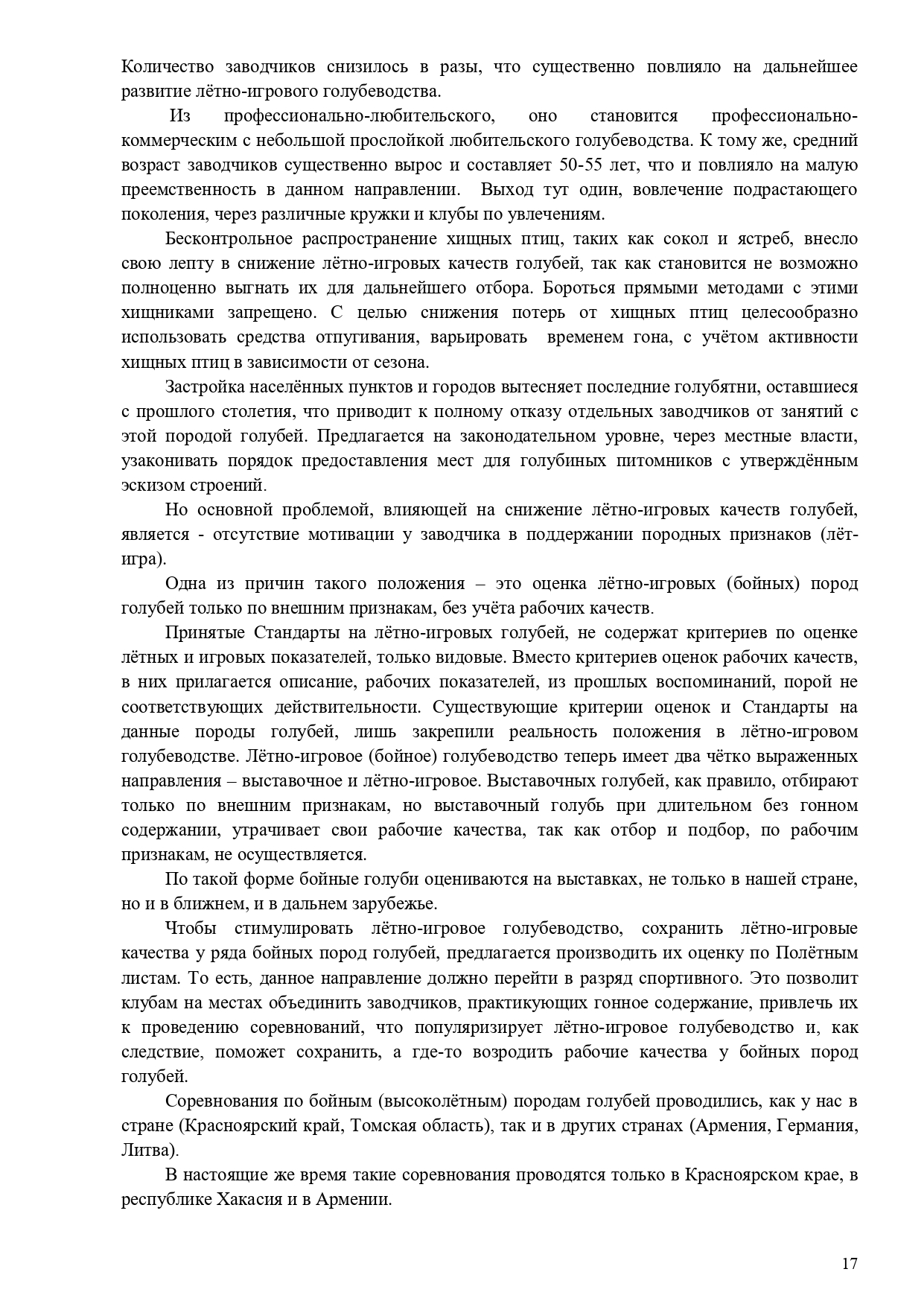 Количество заводчиков снизилось в разы, что существенно повлияло на дальнейшее развитие лётно-игрового голубеводства.

Из профессионально-любительского, оно становится профессионально-коммерческим с небольшой прослойкой любительского голубеводства. К тому же, средний возраст заводчиков существенно вырос и составляет 50-55 лет, что и повлияло на малую преемственность в данном направлении. Выход тут один, вовлечение подрастающего поколения, через различные кружки и клубы по увлечениям.

Бесконтрольное распространение хищных птиц, таких как сокол и ястреб, внесло свою лепту в снижение лётно-игровых качеств голубей, так как становится не возможно полноценно выгнать их для дальнейшего отбора. Бороться прямыми методами с этими хищниками запрещено. С целью снижения потерь от хищных птиц целесообразно использовать средства отпугивания, варьировать временем гона, с учётом активности хищных птиц в зависимости от сезона.

Застройка населённых пунктов и городов вытесняет последние голубятни, оставшиеся с прошлого столетия, что приводит к полному отказу отдельных заводчиков от занятий с этой породой голубей. Предлагается на законодательном уровне, через местные власти, узаконивать порядок предоставления мест для голубиных питомников с утверждённым эскизом строений.

Но основной проблемой, влияющей на снижение лётно-игровых качеств голубей, является - отсутствие мотивации у заводчика в поддержании породных признаков (лёт-игра).

Одна из причин такого положения – это оценка лётно-игровых (бойных) пород голубей только по внешним признакам, без учёта рабочих качеств.

Принятые Стандарты на лётно-игровых голубей, не содержат критериев по оценке лётных и игровых показателей, только видовые. Вместо критериев оценок рабочих качеств, в них прилагается описание, рабочих показателей, из прошлых воспоминаний, порой не соответствующих действительности. Существующие критерии оценок и Стандарты на данные породы голубей, лишь закрепили реальность положения в лётно-игровом голубеводстве. Лётно-игровое (бойное) голубеводство теперь имеет два чётко выраженных направления – выставочное и лётно-игровое. Выставочных голубей, как правило, отбирают только по внешним признакам, но выставочный голубь при длительном без гонном содержании, утрачивает свои рабочие качества, так как отбор и подбор, по рабочим признакам, не осуществляется.

По такой форме бойные голуби оцениваются на выставках, не только в нашей стране, но и в ближнем, и в дальнем зарубежье.

Чтобы стимулировать лётно-игровое голубеводство, сохранить лётно-игровые качества у ряда бойных пород голубей, предлагается производить их оценку по Полётным листам. То есть, данное направление должно перейти в разряд спортивного. Это позволит клубам на местах объединить заводчиков, практикующих гонное содержание, привлечь их к проведению соревнований, что популяризирует лётно-игровое голубеводство и, как следствие, поможет сохранить, а где-то возродить рабочие качества у бойных пород голубей.

Соревнования по бойным (высоколётным) породам голубей проводились, как у нас в стране (Красноярский край, Томская область), так и в других странах (Армения, Германия, Литва).

В настоящие же время такие соревнования проводятся только в Красноярском крае, в республике Хакасия и в Армении.

17